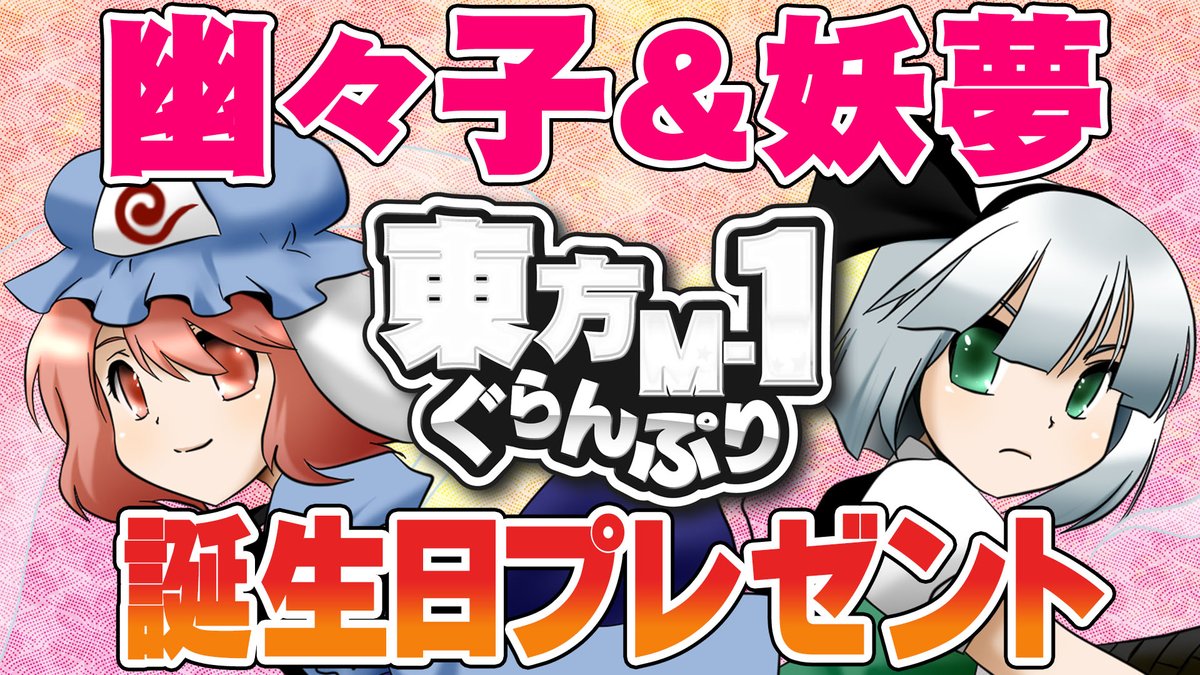 幽々子＆妖夢

東方M-1ぐらんぷり

誕生日プレゼント